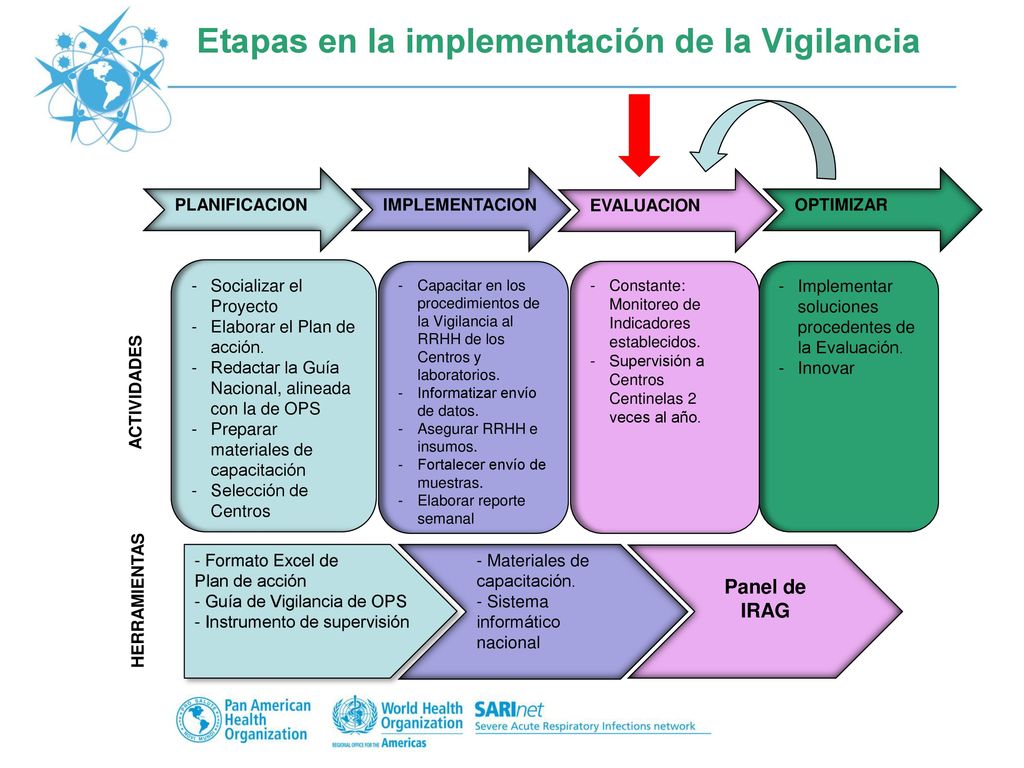 Etapas en la implementación de la Vigilancia

PLANIFICACION

IMPLEMENTACION

EVALUACION

OPTIMIZAR

ACTIVIDADES

- Socializar el Proyecto
- Elaborar el Plan de acción.
- Redactar la Guía Nacional, alineada con la de OPS
- Preparar materiales de capacitación
- Selección de Centros

- Capacitar en los procedimientos de la Vigilancia al RRHH de los Centros y laboratorios.
- Informatizar envío de datos.
- Asegurar RRHH e insumos.
- Fortalecer envío de muestras.
- Elaborar reporte semanal

- Constante: Monitoreo de Indicadores establecidos.
- Supervisión a Centros Centinelas 2 veces al año.

- Implementar soluciones procedentes de la Evaluación.
- Innovar

HERRAMIENTAS

- Formato Excel de Plan de acción
- Guía de Vigilancia de OPS
- Instrumento de supervisión

- Materiales de capacitación.
- Sistema informático nacional

Panel de IRAG

Pan American Health Organization

World Health Organization
REGIONAL OFFICE FOR THE Americas

SARInet
Severe Acute Respiratory Infections network